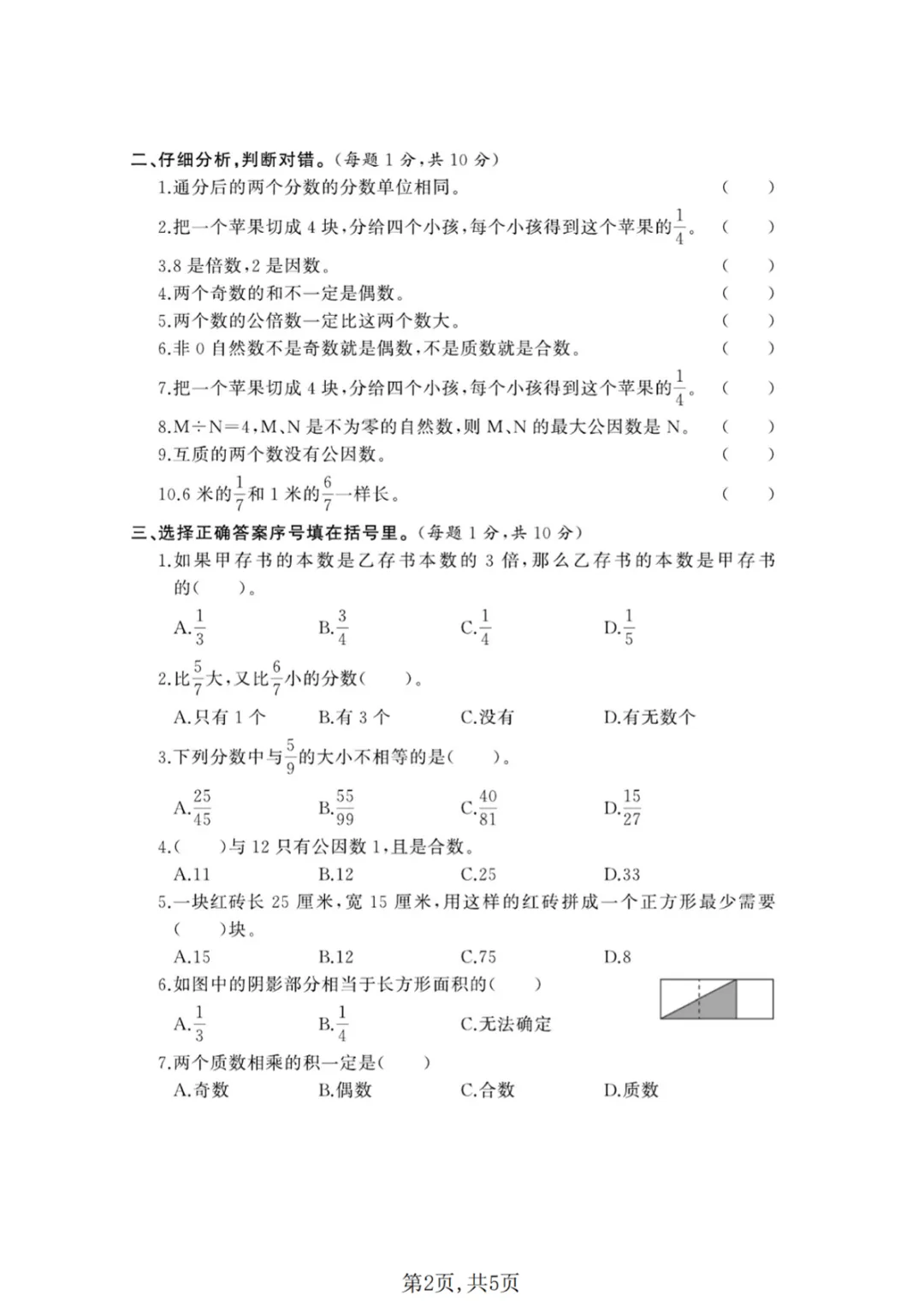 二、仔细分析,判断对错。(每题 1 分,共 10 分)

1.通分后的两个分数的分数单位相同。 ( )

2.把一个苹果切成 4 块,分给四个小孩,每个小孩得到这个苹果的$\frac{1}{4}$。 ( )

3.8 是倍数,2 是因数。 ( )

4.两个奇数的和不一定是偶数。 ( )

5.两个数的公倍数一定比这两个数大。 ( )

6.非 0 自然数不是奇数就是偶数,不是质数就是合数。 ( )

7.把一个苹果切成 4 块,分给四个小孩,每个小孩得到这个苹果的$\frac{1}{4}$。 ( )

8.M÷N=4,M、N 是不为零的自然数,则 M、N 的最大公因数是 N。 ( )

9.互质的两个数没有公因数。 ( )

10.6 米的$\frac{1}{7}$和 1 米的$\frac{6}{7}$一样长。 ( )

三、选择正确答案序号填在括号里。(每题 1 分,共 10 分)

1.如果甲存书的本数是乙存书本数的 3 倍,那么乙存书的本数是甲存书的( )。

A.$\frac{1}{3}$ B.$\frac{3}{4}$ C.$\frac{1}{4}$ D.$\frac{1}{5}$

2.比$\frac{5}{7}$大,又比$\frac{6}{7}$小的分数( )。

A.只有 1 个 B.有 3 个 C.没有 D.有无数个

3.下列分数中与$\frac{5}{9}$的大小不相等的是( )。

A.$\frac{25}{45}$ B.$\frac{55}{99}$ C.$\frac{40}{81}$ D.$\frac{15}{27}$

4.( )与 12 只有公因数 1,且是合数。

A.11 B.12 C.25 D.33

5.一块红砖长 25 厘米,宽 15 厘米,用这样的红砖拼成一个正方形最少需要( )块。

A.15 B.12 C.75 D.8

6.如图中的阴影部分相当于长方形面积的( )

A.$\frac{1}{3}$ B.$\frac{1}{4}$ C.无法确定

7.两个质数相乘的积一定是( )

A.奇数 B.偶数 C.合数 D.质数

第2页,共5页